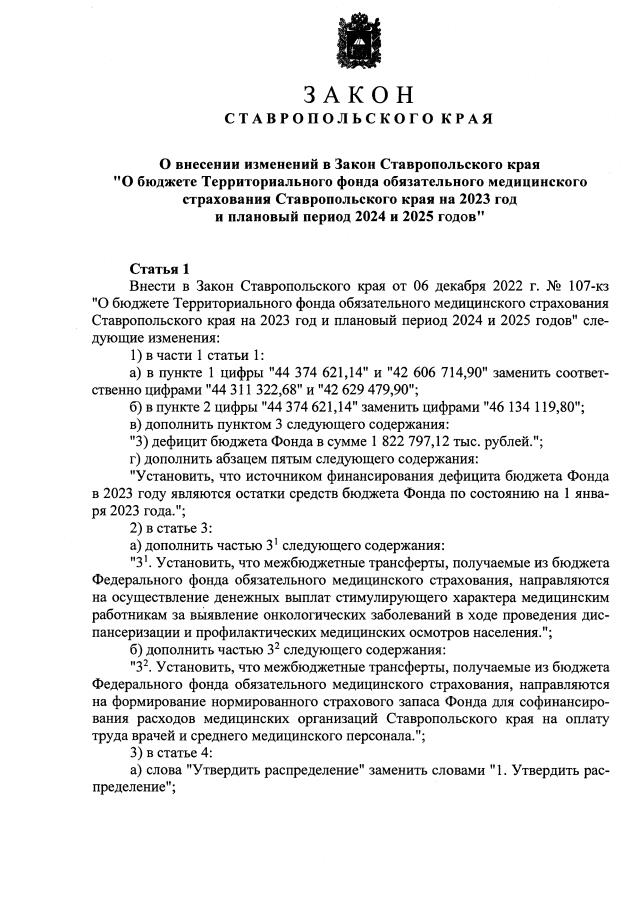 ЗАКОН
СТАВРОПОЛЬСКОГО КРАЯ

О внесении изменений в Закон Ставропольского края "О бюджете Территориального фонда обязательного медицинского страхования Ставропольского края на 2023 год и плановый период 2024 и 2025 годов"

Статья 1
Внести в Закон Ставропольского края от 06 декабря 2022 г. № 107-кз "О бюджете Территориального фонда обязательного медицинского страхования Ставропольского края на 2023 год и плановый период 2024 и 2025 годов" следующие изменения:

1) в части 1 статьи 1:

а) в пункте 1 цифры "44 374 621,14" и "42 606 714,90" заменить соответственно цифрами "44 311 322,68" и "42 629 479,90";

б) в пункте 2 цифры "44 374 621,14" заменить цифрами "46 134 119,80";

в) дополнить пунктом 3 следующего содержания:

"3) дефицит бюджета Фонда в сумме 1 822 797,12 тыс. рублей.";

г) дополнить абзацем пятым следующего содержания:

"Установить, что источником финансирования дефицита бюджета Фонда в 2023 году являются остатки средств бюджета Фонда по состоянию на 1 января 2023 года.";

2) в статье 3:

а) дополнить частью $3^1$ следующего содержания:

"$3^1$. Установить, что межбюджетные трансферты, получаемые из бюджета Федерального фонда обязательного медицинского страхования, направляются на осуществление денежных выплат стимулирующего характера медицинским работникам за выявление онкологических заболеваний в ходе проведения диспансеризации и профилактических медицинских осмотров населения.";

б) дополнить частью $3^2$ следующего содержания:

"$3^2$. Установить, что межбюджетные трансферты, получаемые из бюджета Федерального фонда обязательного медицинского страхования, направляются на формирование нормированного страхового запаса Фонда для софинансирования расходов медицинских организаций Ставропольского края на оплату труда врачей и среднего медицинского персонала.";

3) в статье 4:

а) слова "Утвердить распределение" заменить словами "1. Утвердить распределение";